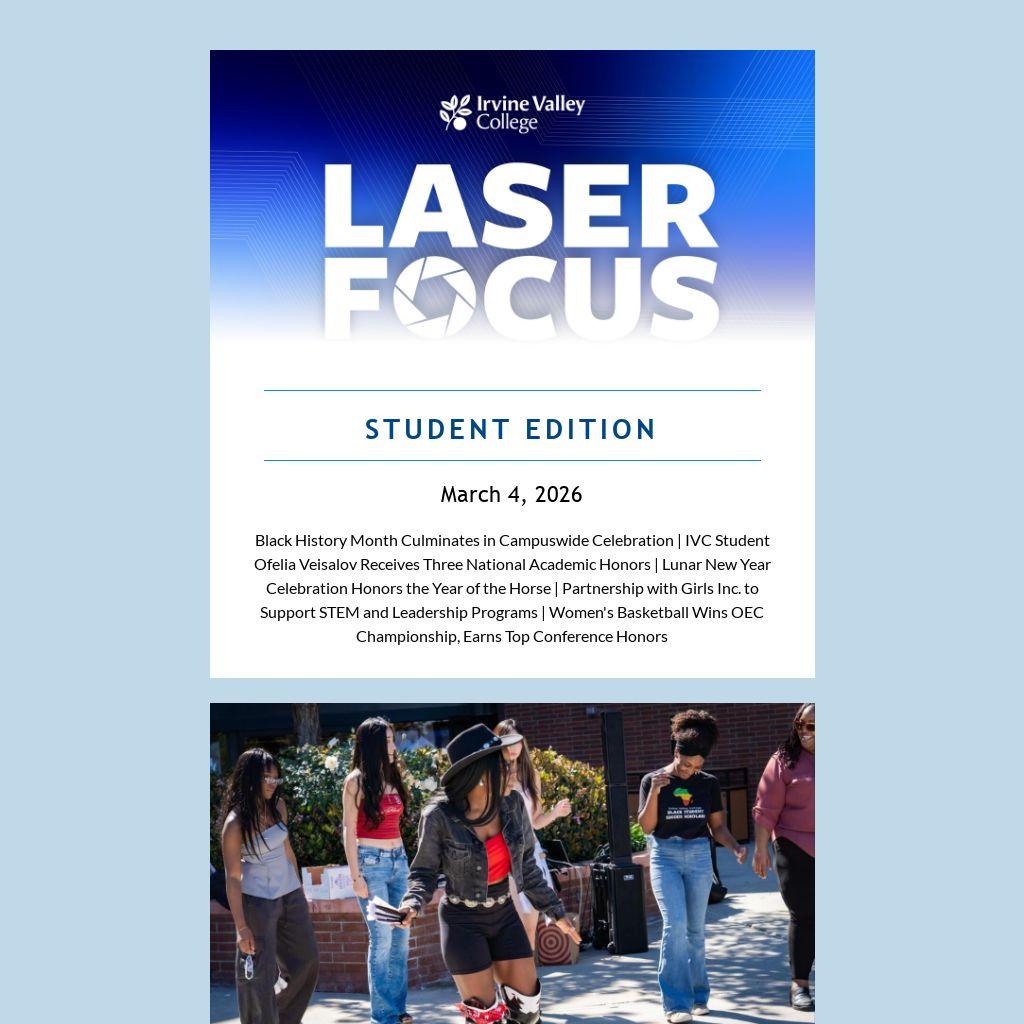 Irvine Valley College

LASER FOCUS

STUDENT EDITION

March 4, 2026

Black History Month Culminates in Campuswide Celebration | IVC Student Ofelia Veisalov Receives Three National Academic Honors | Lunar New Year Celebration Honors the Year of the Horse | Partnership with Girls Inc. to Support STEM and Leadership Programs | Women's Basketball Wins OEC Championship, Earns Top Conference Honors